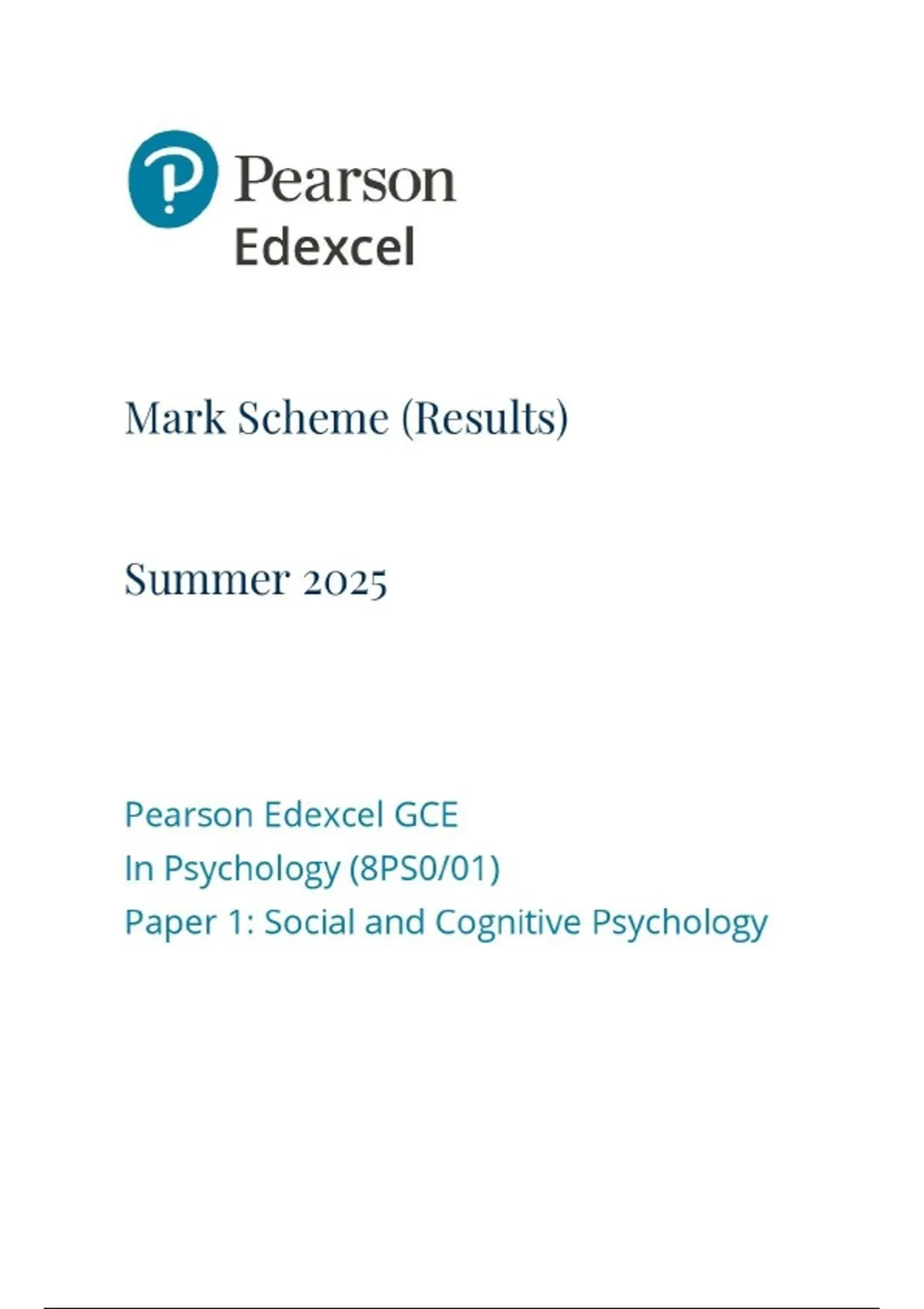 Pearson
Edexcel

Mark Scheme (Results)

Summer 2025

Pearson Edexcel GCE
In Psychology (8PS0/01)
Paper 1: Social and Cognitive Psychology